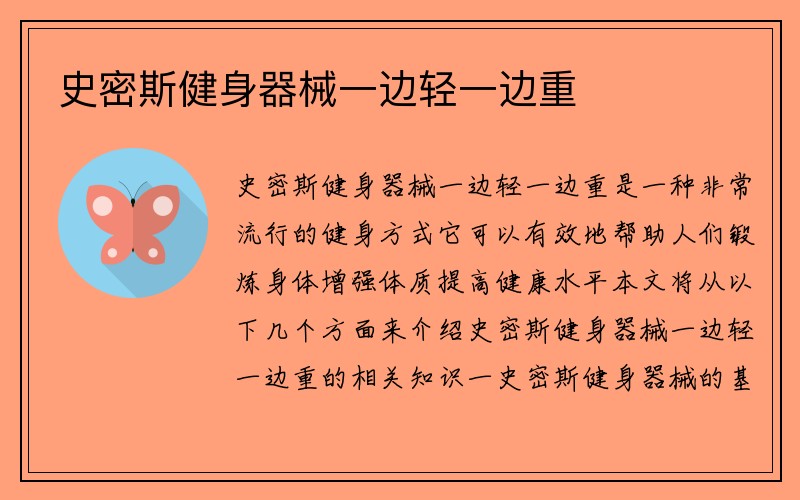 史密斯健身器械一边轻一边重

史密斯健身器械一边轻一边重是一种非常流行的健身方式它可以有效地帮助人们锻炼身体增强体质提高健康水平本文将从以下几个方面来介绍史密斯健身器械一边轻一边重的相关知识一史密斯健身器械的基